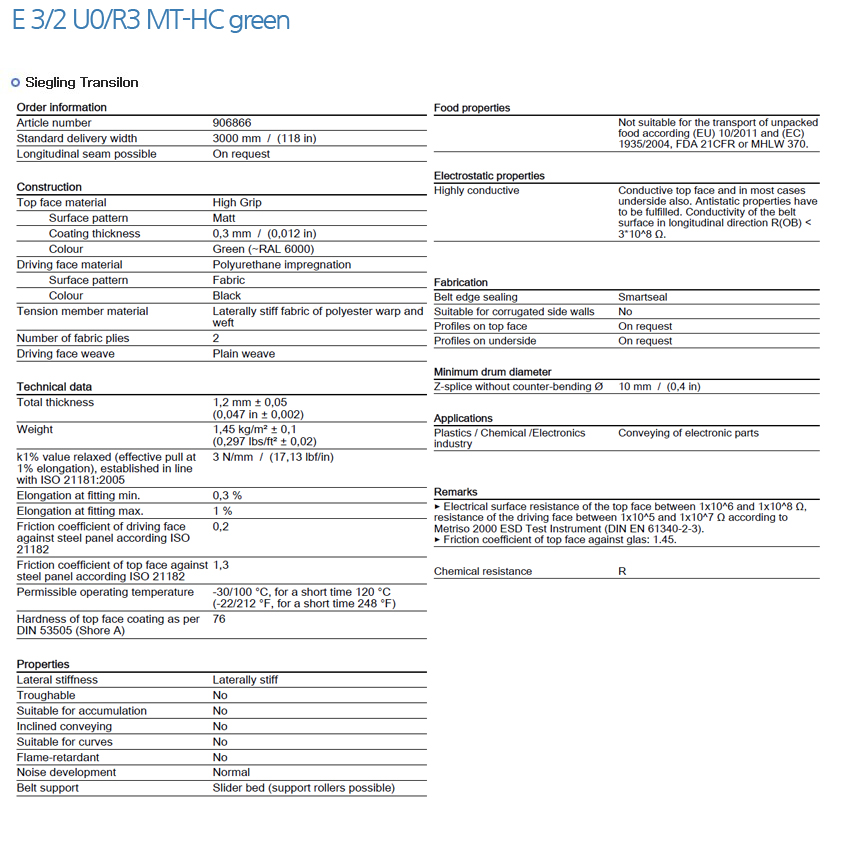 E 3/2 U0/R3 MT-HC green

Siegling Transilon

Order information

| | |
|---|---|
| Article number | 906866 |
| Standard delivery width | 3000 mm / (118 in) |
| Longitudinal seam possible | On request |

Construction

| | |
|---|---|
| Top face material | High Grip |
| Surface pattern | Matt |
| Coating thickness | 0,3 mm / (0,012 in) |
| Colour | Green (~RAL 6000) |
| Driving face material | Polyurethane impregnation |
| Surface pattern | Fabric |
| Colour | Black |
| Tension member material | Laterally stiff fabric of polyester warp and weft |
| Number of fabric plies | 2 |
| Driving face weave | Plain weave |

Technical data

| | |
|---|---|
| Total thickness | 1,2 mm ± 0,05 (0,047 in ± 0,002) |
| Weight | 1,45 kg/m² ± 0,1 (0,297 lbs/ft² ± 0,02) |
| k1% value relaxed (effective pull at 1% elongation), established in line with ISO 21181:2005 | 3 N/mm / (17,13 lbf/in) |
| Elongation at fitting min. | 0,3 % |
| Elongation at fitting max. | 1 % |
| Friction coefficient of driving face against steel panel according ISO 21182 | 0,2 |
| Friction coefficient of top face against steel panel according ISO 21182 | 1,3 |
| Permissible operating temperature | -30/100 °C, for a short time 120 °C (-22/212 °F, for a short time 248 °F) |
| Hardness of top face coating as per DIN 53505 (Shore A) | 76 |

Properties

| | |
|---|---|
| Lateral stiffness | Laterally stiff |
| Troughable | No |
| Suitable for accumulation | No |
| Inclined conveying | No |
| Suitable for curves | No |
| Flame-retardant | No |
| Noise development | Normal |
| Belt support | Slider bed (support rollers possible) |

Food properties

| | |
|---|---|
| | Not suitable for the transport of unpacked food according (EU) 10/2011 and (EC) 1935/2004, FDA 21CFR or MHLW 370. |

Electrostatic properties

| | |
|---|---|
| Highly conductive | Conductive top face and in most cases underside also. Antistatic properties have to be fulfilled. Conductivity of the belt surface in longitudinal direction R(OB) < 3*10^8 Ω. |

Fabrication

| | |
|---|---|
| Belt edge sealing | Smartseal |
| Suitable for corrugated side walls | No |
| Profiles on top face | On request |
| Profiles on underside | On request |

Minimum drum diameter

| | |
|---|---|
| Z-splice without counter-bending Ø | 10 mm / (0,4 in) |

Applications

| | |
|---|---|
| Plastics / Chemical /Electronics industry | Conveying of electronic parts |

Remarks

▸ Electrical surface resistance of the top face between 1x10^6 and 1x10^8 Ω, resistance of the driving face between 1x10^5 and 1x10^7 Ω according to Metriso 2000 ESD Test Instrument (DIN EN 61340-2-3).
▸ Friction coefficient of top face against glas: 1.45.

| | |
|---|---|
| Chemical resistance | R |